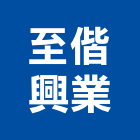 至偕
興業